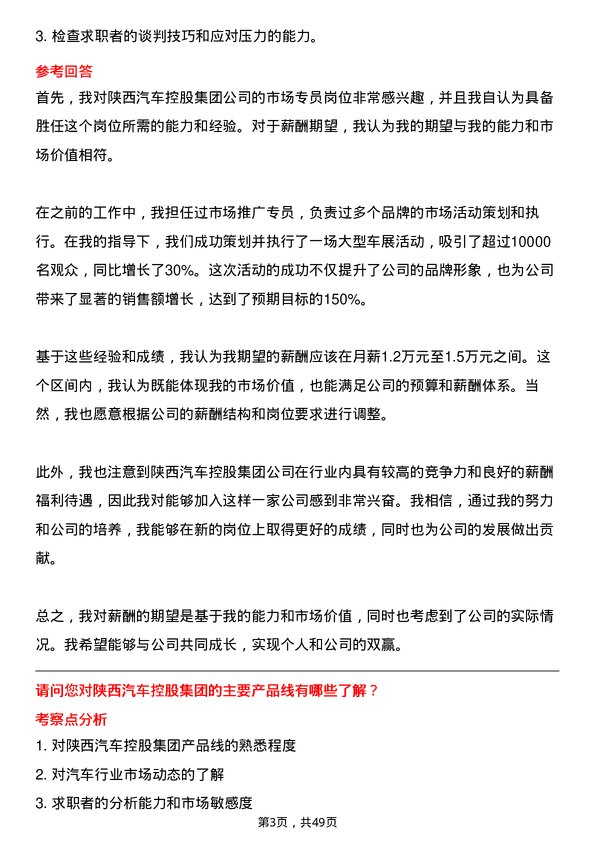 3. 检查求职者的谈判技巧和应对压力的能力。

参考回答

首先，我对陕西汽车控股集团公司的市场专员岗位非常感兴趣，并且我自认为具备胜任这个岗位所需的能力和经验。对于薪酬期望，我认为我的期望与我的能力和市场价值相符。

在之前的工作中，我担任过市场推广专员，负责过多个品牌的市场活动策划和执行。在我的指导下，我们成功策划并执行了一场大型车展活动，吸引了超过10000名观众，同比增长了30%。这次活动的成功不仅提升了公司的品牌形象，也为公司带来了显著的销售额增长，达到了预期目标的150%。

基于这些经验和成绩，我认为我期望的薪酬应该在月薪1.2万元至1.5万元之间。这个区间内，我认为既能体现我的市场价值，也能满足公司的预算和薪酬体系。当然，我也愿意根据公司的薪酬结构和岗位要求进行调整。

此外，我也注意到陕西汽车控股集团公司在行业内具有较高的竞争力和良好的薪酬福利待遇，因此我对能够加入这样一家公司感到非常兴奋。我相信，通过我的努力和公司的培养，我能够在新的岗位上取得更好的成绩，同时也为公司的发展做出贡献。

总之，我对薪酬的期望是基于我的能力和市场价值，同时也考虑到了公司的实际情况。我希望能够与公司共同成长，实现个人和公司的双赢。

请问您对陕西汽车控股集团的主要产品线有哪些了解？

考察点分析

1. 对陕西汽车控股集团产品线的熟悉程度

2. 对汽车行业市场动态的了解

3. 求职者的分析能力和市场敏感度

第3页，共49页